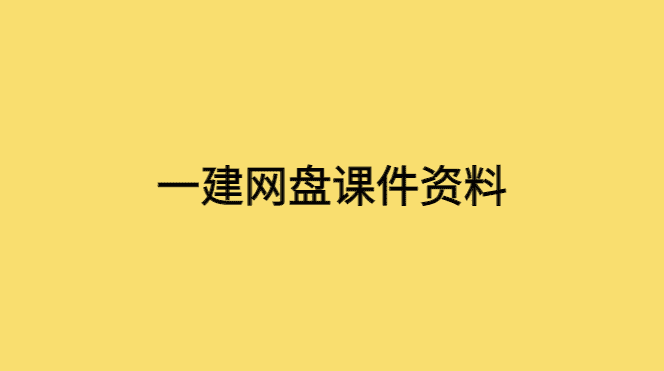 一建网盘课件资料